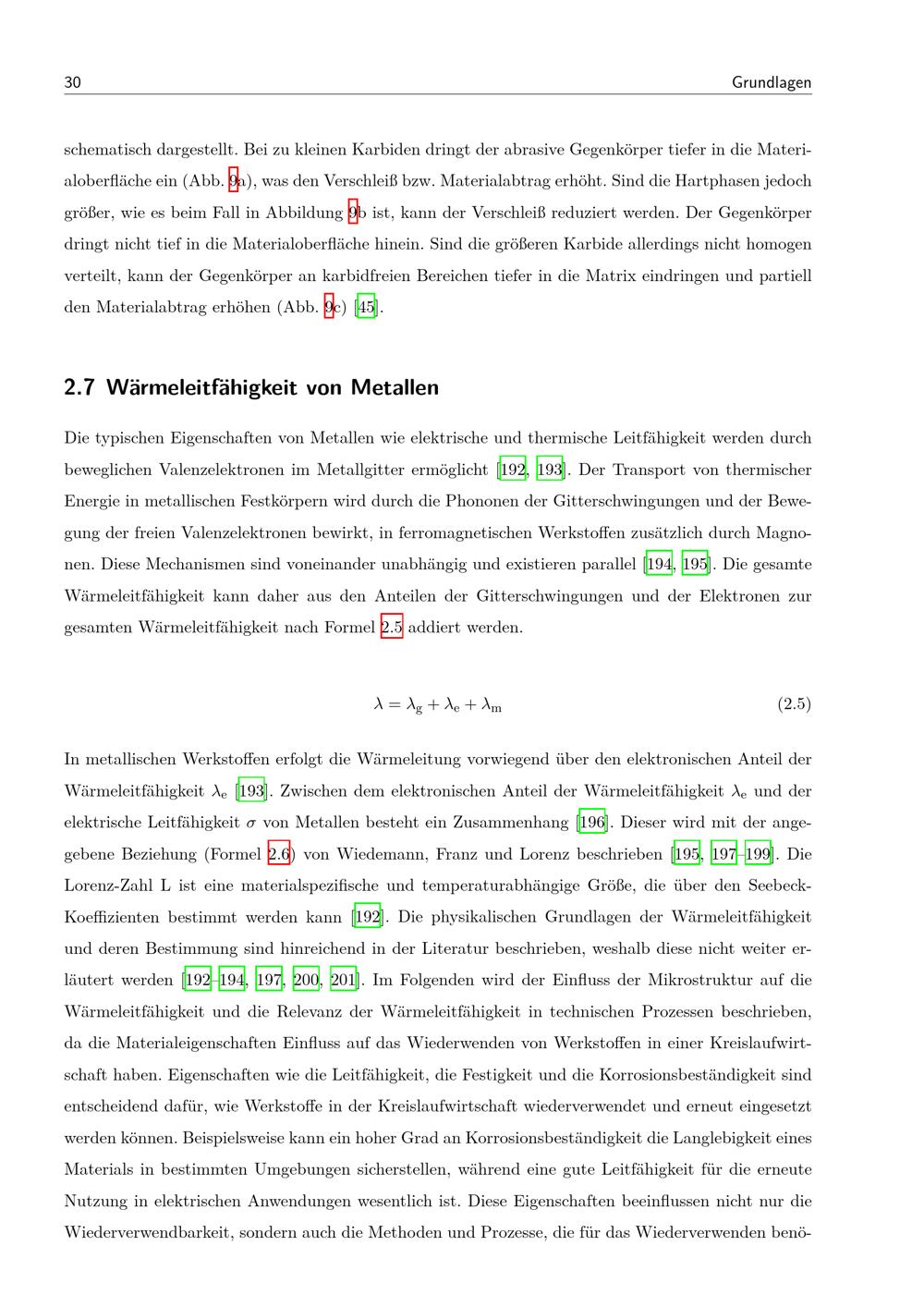 30 Grundlagen

schematisch dargestellt. Bei zu kleinen Karbiden dringt der abrasive Gegenkörper tiefer in die Materialoberfläche ein (Abb. 9a), was den Verschleiß bzw. Materialabtrag erhöht. Sind die Hartphasen jedoch größer, wie es beim Fall in Abbildung 9b ist, kann der Verschleiß reduziert werden. Der Gegenkörper dringt nicht tief in die Materialoberfläche hinein. Sind die größeren Karbide allerdings nicht homogen verteilt, kann der Gegenkörper an karbidfreien Bereichen tiefer in die Matrix eindringen und partiell den Materialabtrag erhöhen (Abb. 9c) [45].

2.7 Wärmeleitfähigkeit von Metallen

Die typischen Eigenschaften von Metallen wie elektrische und thermische Leitfähigkeit werden durch beweglichen Valenzelektronen im Metallgitter ermöglicht [192, 193]. Der Transport von thermischer Energie in metallischen Festkörpern wird durch die Phononen der Gitterschwingungen und der Bewegung der freien Valenzelektronen bewirkt, in ferromagnetischen Werkstoffen zusätzlich durch Magnonen. Diese Mechanismen sind voneinander unabhängig und existieren parallel [194, 195]. Die gesamte Wärmeleitfähigkeit kann daher aus den Anteilen der Gitterschwingungen und der Elektronen zur gesamten Wärmeleitfähigkeit nach Formel 2.5 addiert werden.

$\lambda = \lambda_g + \lambda_e + \lambda_m$ (2.5)

In metallischen Werkstoffen erfolgt die Wärmeleitung vorwiegend über den elektronischen Anteil der Wärmeleitfähigkeit $\lambda_e$ [193]. Zwischen dem elektronischen Anteil der Wärmeleitfähigkeit $\lambda_e$ und der elektrische Leitfähigkeit $\sigma$ von Metallen besteht ein Zusammenhang [196]. Dieser wird mit der angegebene Beziehung (Formel 2.6) von Wiedemann, Franz und Lorenz beschrieben [195, 197–199]. Die Lorenz-Zahl L ist eine materialspezifische und temperaturabhängige Größe, die über den Seebeck-Koeffizienten bestimmt werden kann [192]. Die physikalischen Grundlagen der Wärmeleitfähigkeit und deren Bestimmung sind hinreichend in der Literatur beschrieben, weshalb diese nicht weiter erläutert werden [192–194, 197, 200, 201]. Im Folgenden wird der Einfluss der Mikrostruktur auf die Wärmeleitfähigkeit und die Relevanz der Wärmeleitfähigkeit in technischen Prozessen beschrieben, da die Materialeigenschaften Einfluss auf das Wiederwenden von Werkstoffen in einer Kreislaufwirtschaft haben. Eigenschaften wie die Leitfähigkeit, die Festigkeit und die Korrosionsbeständigkeit sind entscheidend dafür, wie Werkstoffe in der Kreislaufwirtschaft wiederverwendet und erneut eingesetzt werden können. Beispielsweise kann ein hoher Grad an Korrosionsbeständigkeit die Langlebigkeit eines Materials in bestimmten Umgebungen sicherstellen, während eine gute Leitfähigkeit für die erneute Nutzung in elektrischen Anwendungen wesentlich ist. Diese Eigenschaften beeinflussen nicht nur die Wiederverwendbarkeit, sondern auch die Methoden und Prozesse, die für das Wiederverwenden benö-